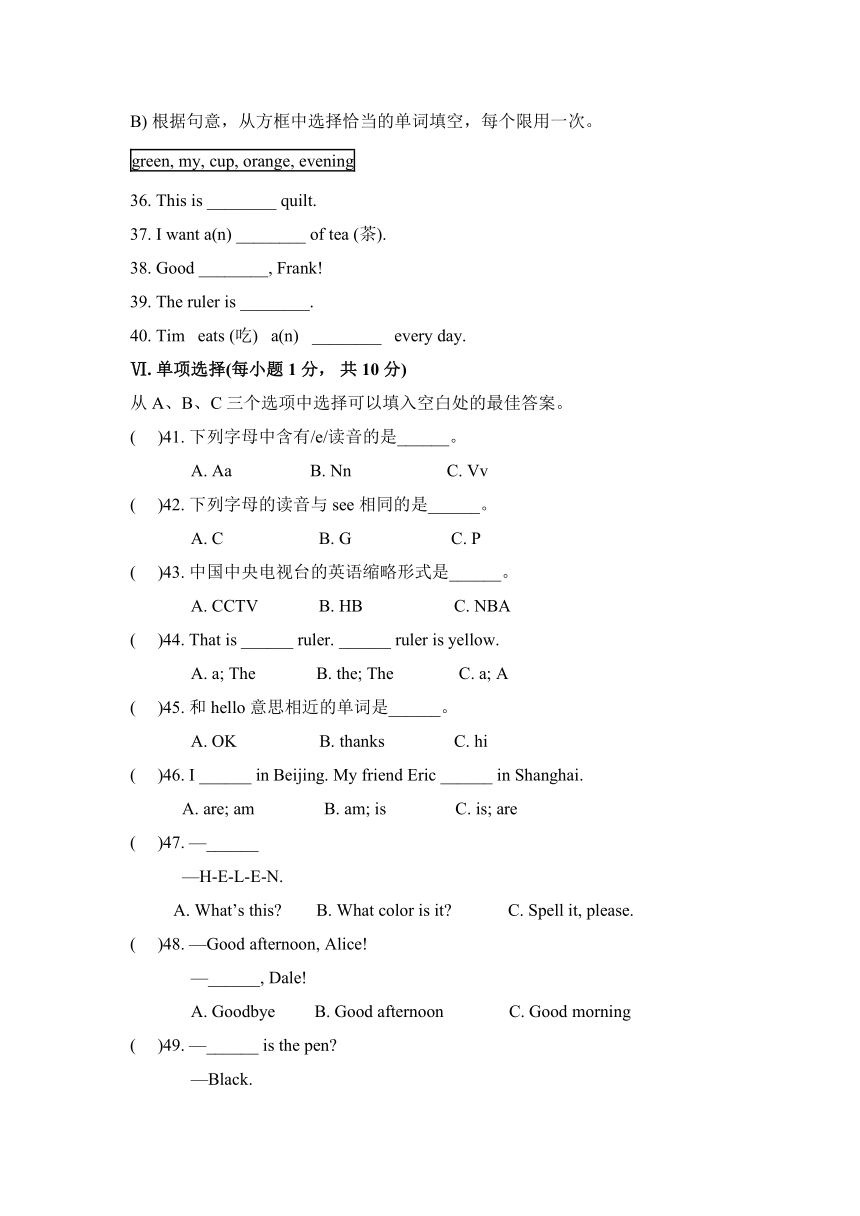 B) 根据句意，从方框中选择恰当的单词填空，每个限用一次。

green, my, cup, orange, evening

36. This is ________ quilt.

37. I want a(n) ________ of tea (茶).

38. Good ________, Frank!

39. The ruler is ________.

40. Tim eats (吃) a(n) ________ every day.

Ⅵ. 单项选择(每小题 1 分， 共 10 分)

从 A、B、C 三个选项中选择可以填入空白处的最佳答案。

( )41. 下列字母中含有/e/读音的是______。

A. Aa B. Nn C. Vv

( )42. 下列字母的读音与 see 相同的是______。

A. C B. G C. P

( )43. 中国中央电视台的英语缩略形式是______。

A. CCTV B. HB C. NBA

( )44. That is ______ ruler. ______ ruler is yellow.

A. a; The B. the; The C. a; A

( )45. 和 hello 意思相近的单词是______。

A. OK B. thanks C. hi

( )46. I ______ in Beijing. My friend Eric ______ in Shanghai.

A. are; am B. am; is C. is; are

( )47. —______

—H-E-L-E-N.

A. What’s this? B. What color is it? C. Spell it, please.

( )48. —Good afternoon, Alice!

—______, Dale!

A. Goodbye B. Good afternoon C. Good morning

( )49. —______ is the pen?

—Black.